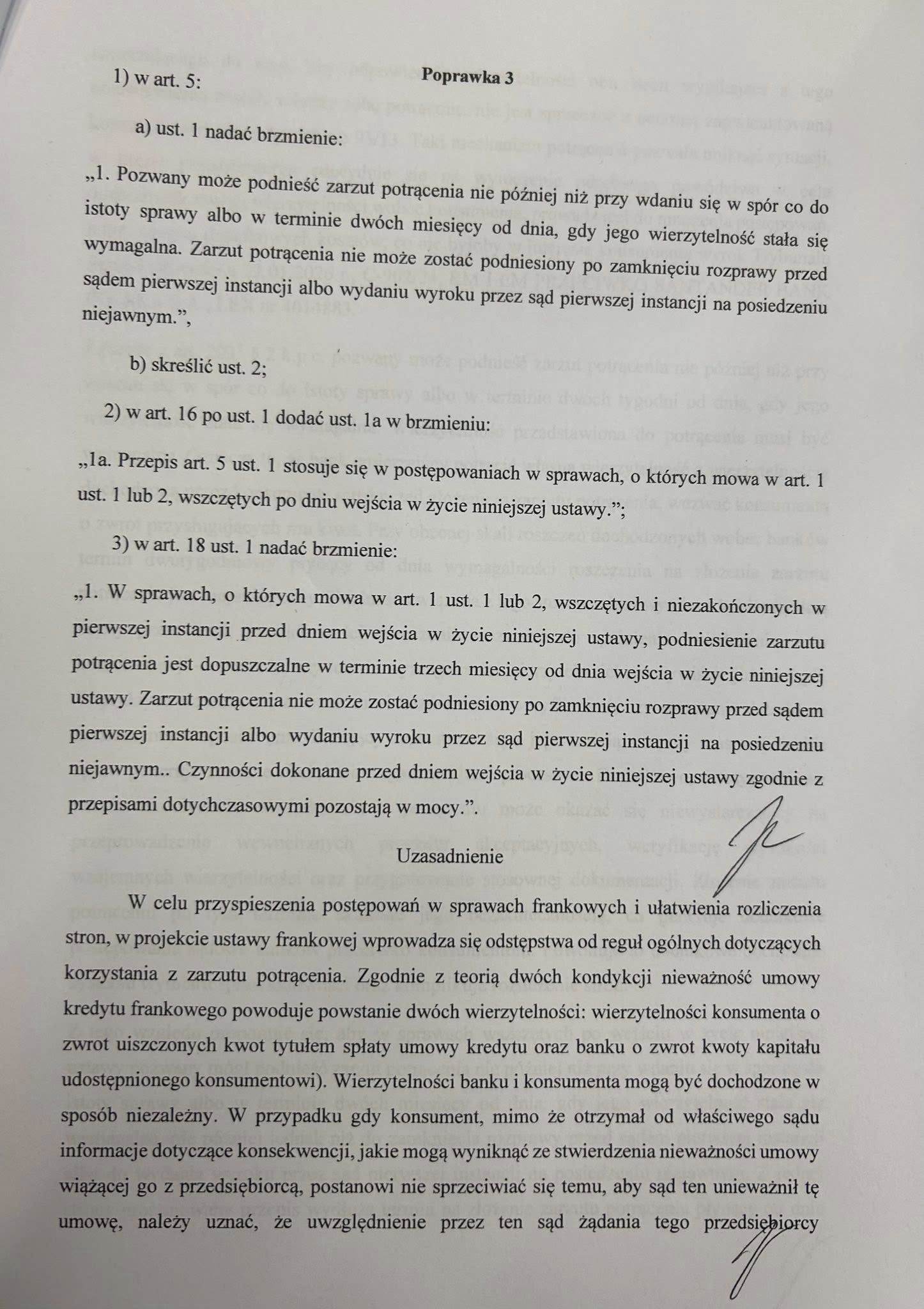 Poprawka 3

1) w art. 5:

a) ust. 1 nadać brzmienie:

„1. Pozwany może podnieść zarzut potrącenia nie później niż przy wdaniu się w spór co do istoty sprawy albo w terminie dwóch miesięcy od dnia, gdy jego wierzytelność stała się wymagalna. Zarzut potrącenia nie może zostać podniesiony po zamknięciu rozprawy przed sądem pierwszej instancji albo wydaniu wyroku przez sąd pierwszej instancji na posiedzeniu niejawnym.”,

b) skreślić ust. 2;

2) w art. 16 po ust. 1 dodać ust. 1a w brzmieniu:

„1a. Przepis art. 5 ust. 1 stosuje się w postępowaniach w sprawach, o których mowa w art. 1 ust. 1 lub 2, wszczętych po dniu wejścia w życie niniejszej ustawy.”;

3) w art. 18 ust. 1 nadać brzmienie:

„1. W sprawach, o których mowa w art. 1 ust. 1 lub 2, wszczętych i niezakończonych w pierwszej instancji przed dniem wejścia w życie niniejszej ustawy, podniesienie zarzutu potrącenia jest dopuszczalne w terminie trzech miesięcy od dnia wejścia w życie niniejszej ustawy. Zarzut potrącenia nie może zostać podniesiony po zamknięciu rozprawy przed sądem pierwszej instancji albo wydaniu wyroku przez sąd pierwszej instancji na posiedzeniu niejawnym.. Czynności dokonane przed dniem wejścia w życie niniejszej ustawy zgodnie z przepisami dotychczasowymi pozostają w mocy.”.

Uzasadnienie

W celu przyspieszenia postępowań w sprawach frankowych i ułatwienia rozliczenia stron, w projekcie ustawy frankowej wprowadza się odstępstwa od reguł ogólnych dotyczących korzystania z zarzutu potrącenia. Zgodnie z teorią dwóch kondykcji nieważność umowy kredytu frankowego powoduje powstanie dwóch wierzytelności: wierzytelności konsumenta o zwrot uiszczonych kwot tytułem spłaty umowy kredytu oraz banku o zwrot kwoty kapitału udostępnionego konsumentowi). Wierzytelności banku i konsumenta mogą być dochodzone w sposób niezależny. W przypadku gdy konsument, mimo że otrzymał od właściwego sądu informacje dotyczące konsekwencji, jakie mogą wyniknąć ze stwierdzenia nieważności umowy wiążącej go z przedsiębiorcą, postanowi nie sprzeciwiać się temu, aby sąd ten unieważnił tę umowę, należy uznać, że uwzględnienie przez ten sąd żądania tego przedsiębiorcy